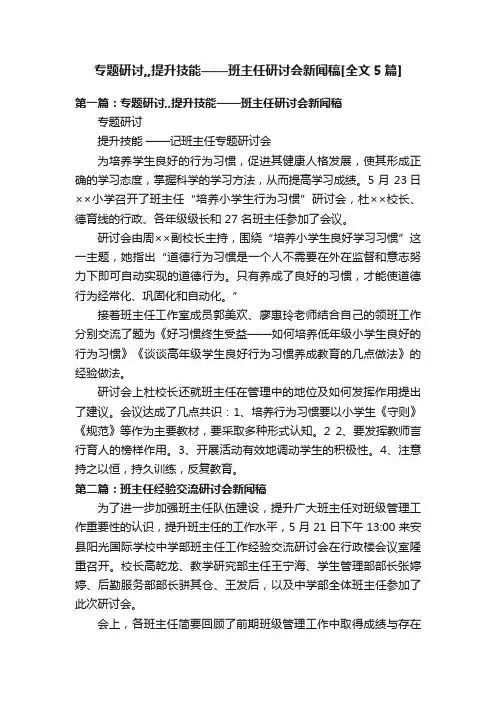 专题研讨,,提升技能——班主任研讨会新闻稿[全文 5 篇]

第一篇：专题研讨,,提升技能——班主任研讨会新闻稿

专题研讨

提升技能 ——记班主任专题研讨会

为培养学生良好的行为习惯，促进其健康人格发展，使其形成正确的学习态度，掌握科学的学习方法，从而提高学习成绩。5 月 23 日××小学召开了班主任“培养小学生行为习惯”研讨会，杜××校长、德育线的行政、各年级级长和 27 名班主任参加了会议。

研讨会由周××副校长主持，围绕“培养小学生良好学习习惯”这一主题，她指出“道德行为习惯是一个人不需要在外在监督和意志努力下即可自动实现的道德行为。只有养成了良好的习惯，才能使道德行为经常化、巩固化和自动化。”

接着班主任工作室成员郭美欢、廖惠玲老师结合自己的领班工作分别交流了题为《好习惯终生受益——如何培养低年级小学生良好的行为习惯》《谈谈高年级学生良好行为习惯养成教育的几点做法》的经验做法。

研讨会上杜校长还就班主任在管理中的地位及如何发挥作用提出了建议。会议达成了几点共识：1、培养行为习惯要以小学生《守则》《规范》等作为主要教材，要采取多种形式认知。2 2、要发挥教师言行育人的榜样作用。3、开展活动有效地调动学生的积极性。4、注意持之以恒，持久训练，反复教育。

第二篇：班主任经验交流研讨会新闻稿

为了进一步加强班主任队伍建设，提升广大班主任对班级管理工作重要性的认识，提升班主任的工作水平，5 月 21 日下午 13:00 来安县阳光国际学校中学部班主任工作经验交流研讨会在行政楼会议室隆重召开。校长高乾龙、教学研究部主任王宁海、学生管理部部长张婷婷、后勤服务部部长骈其仓、王发后，以及中学部全体班主任参加了此次研讨会。

会上，各班主任简要回顾了前期班级管理工作中取得成绩与存在